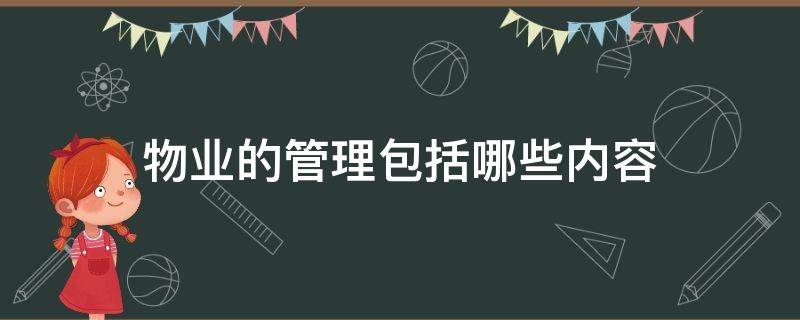 物业的管理包括哪些内容